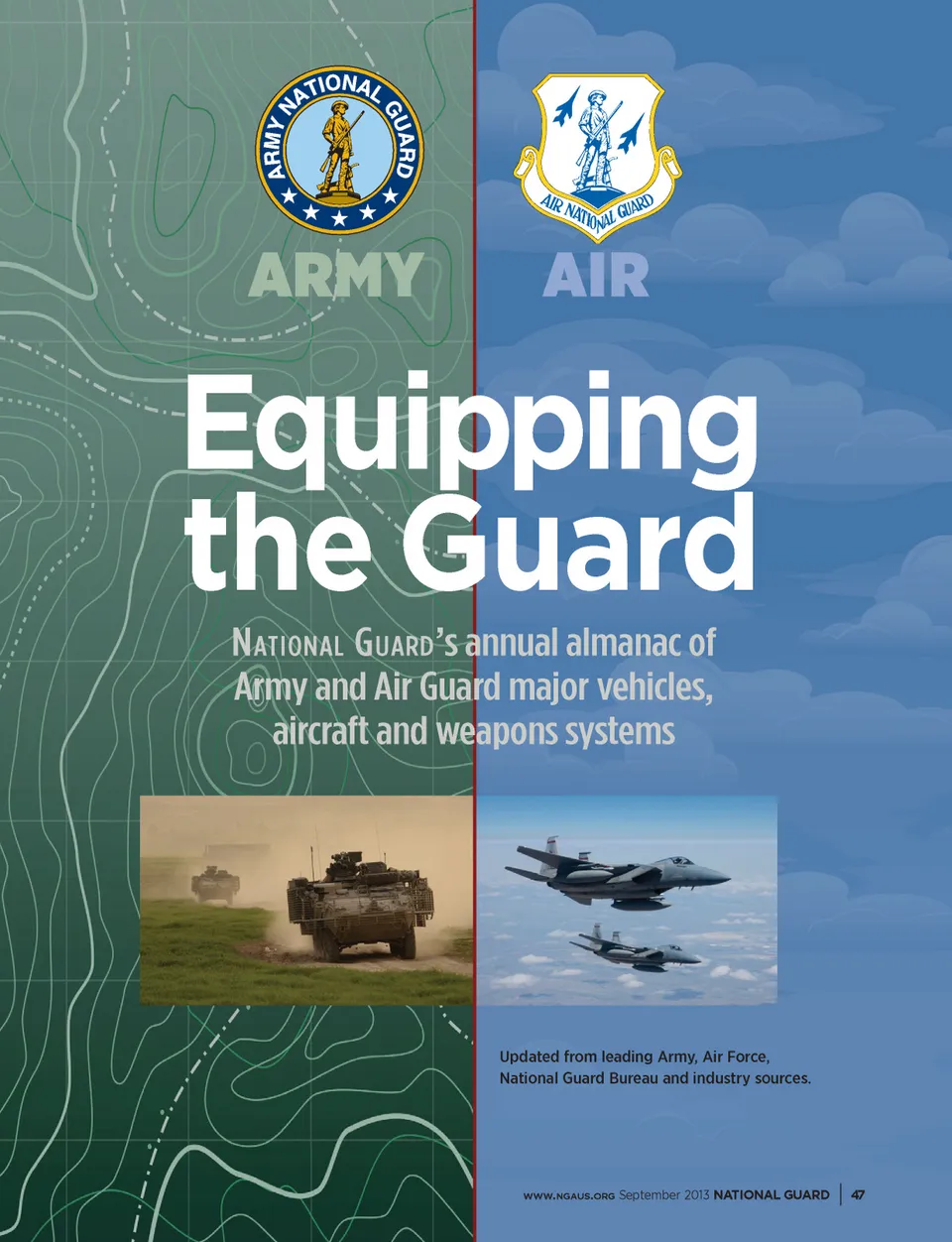 ARMY NATIONAL GUARD

AIR NATIONAL GUARD

ARMY

AIR

Equipping the Guard

NATIONAL GUARD's annual almanac of Army and Air Guard major vehicles, aircraft and weapons systems

Updated from leading Army, Air Force, National Guard Bureau and industry sources.

WWW.NGAUS.ORG September 2013 NATIONAL GUARD | 47